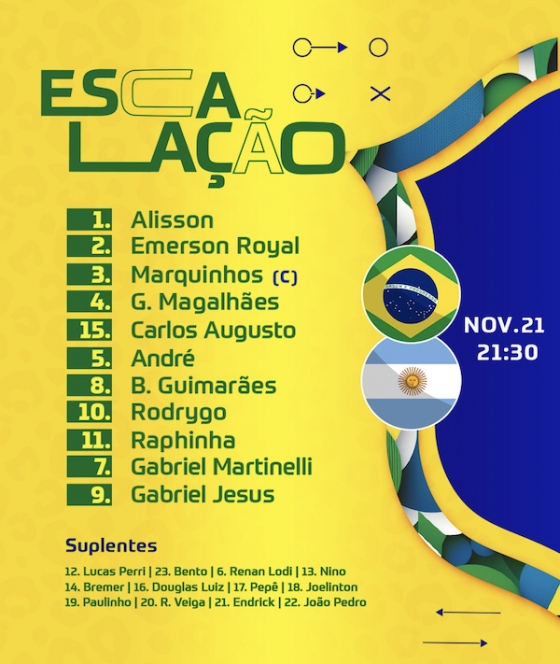 ESCA
LAÇÃO

1. Alisson
2. Emerson Royal
3. Marquinhos (C)
4. G. Magalhães
15. Carlos Augusto
5. André
8. B. Guimarães
10. Rodrygo
11. Raphinha
7. Gabriel Martinelli
9. Gabriel Jesus

NOV.21
21:30

Suplentes

12. Lucas Perri | 23. Bento | 6. Renan Lodi | 13. Nino
14. Bremer | 16. Douglas Luiz | 17. Pepê | 18. Joelinton
19. Paulinho | 20. R. Veiga | 21. Endrick | 22. João Pedro